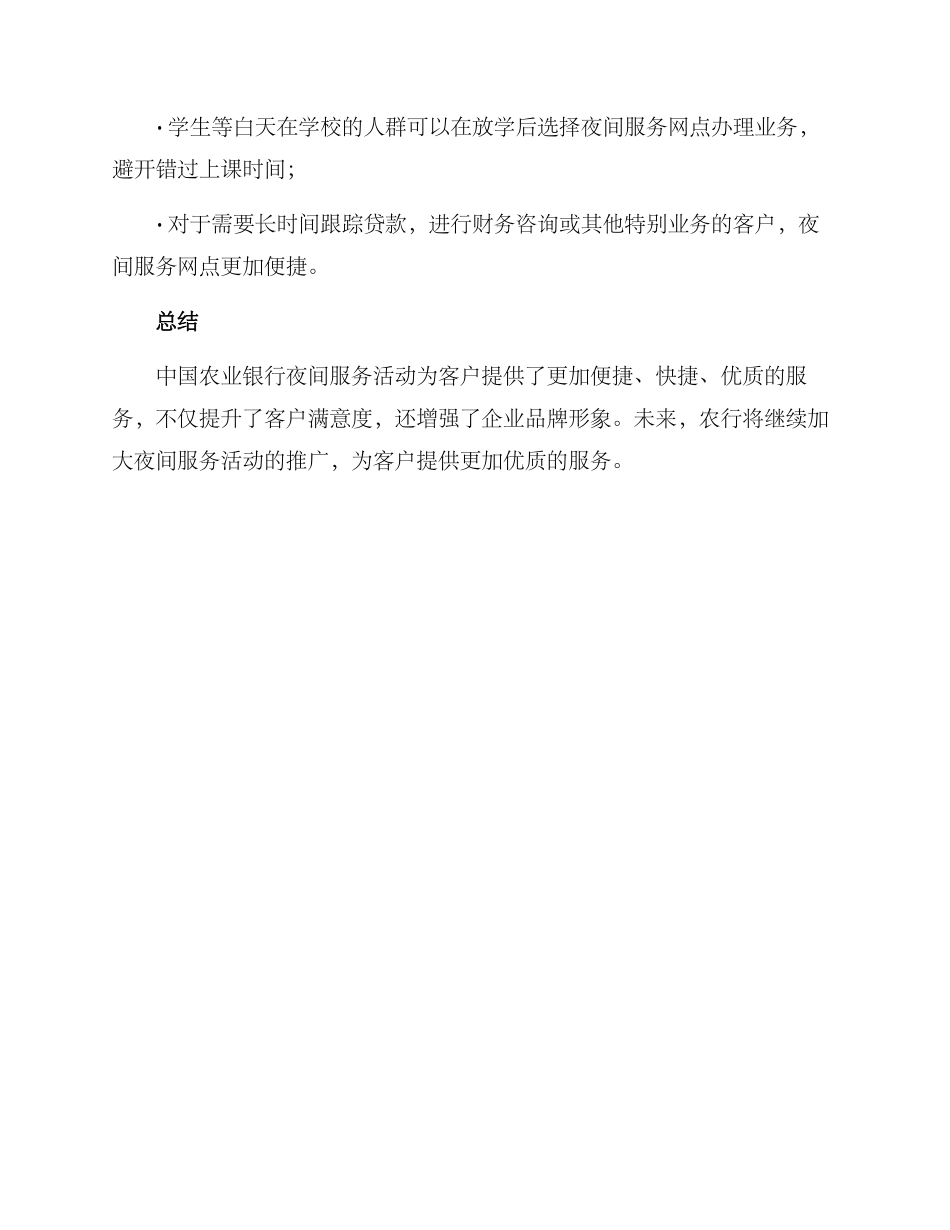 · 学生等白天在学校的人群可以在放学后选择夜间服务网点办理业务，避开错过上课时间；

· 对于需要长时间跟踪贷款，进行财务咨询或其他特别业务的客户，夜间服务网点更加便捷。

总结

中国农业银行夜间服务活动为客户提供了更加便捷、快捷、优质的服务，不仅提升了客户满意度，还增强了企业品牌形象。未来，农行将继续加大夜间服务活动的推广，为客户提供更加优质的服务。